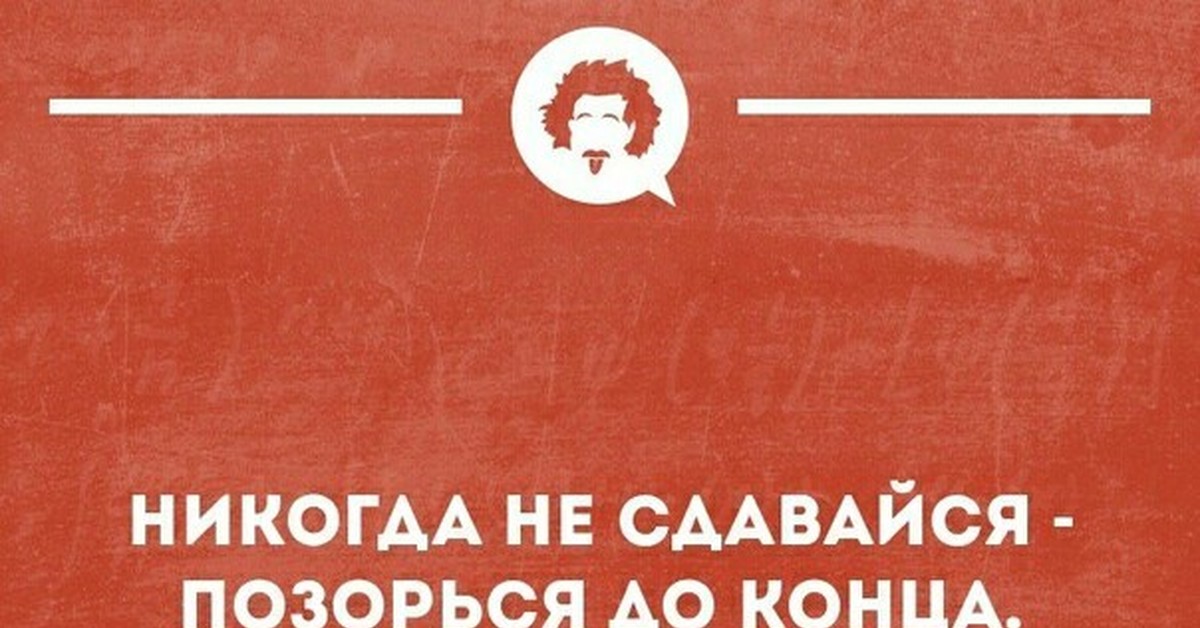 НИКОГДА НЕ СДАВАЙСЯ - ПОЗОРЬСЯ ДО КОНЦА.